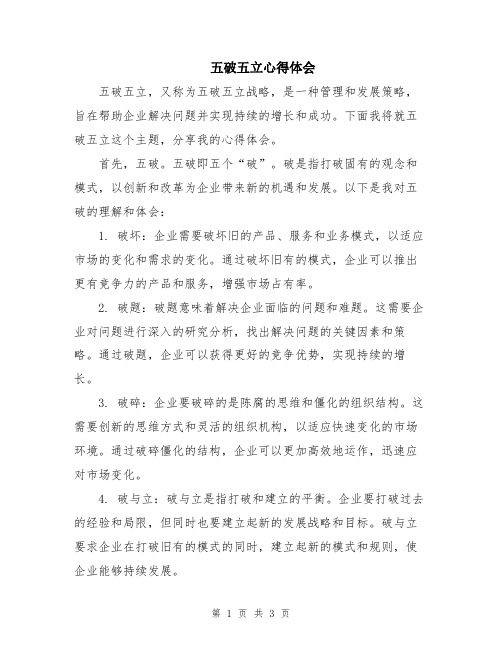 五破五立心得体会

五破五立，又称为五破五立战略，是一种管理和发展策略，旨在帮助企业解决问题并实现持续的增长和成功。下面我将就五破五立这个主题，分享我的心得体会。

首先，五破。五破即五个“破”。破是指打破固有的观念和模式，以创新和改革为企业带来新的机遇和发展。以下是我对五破的理解和体会：

1. 破坏：企业需要破坏旧的产品、服务和业务模式，以适应市场的变化和需求的变化。通过破坏旧有的模式，企业可以推出更有竞争力的产品和服务，增强市场占有率。

2. 破题：破题意味着解决企业面临的问题和难题。这需要企业对问题进行深入的研究分析，找出解决问题的关键因素和策略。通过破题，企业可以获得更好的竞争优势，实现持续的增长。

3. 破碎：企业要破碎的是陈腐的思维和僵化的组织结构。这需要创新的思维方式和灵活的组织机构，以适应快速变化的市场环境。通过破碎僵化的结构，企业可以更加高效地运作，迅速应对市场变化。

4. 破与立：破与立是指打破和建立的平衡。企业要打破过去的经验和局限，但同时也要建立起新的发展战略和目标。破与立要求企业在打破旧有的模式的同时，建立起新的模式和规则，使企业能够持续发展。

第 1 页 共 3 页